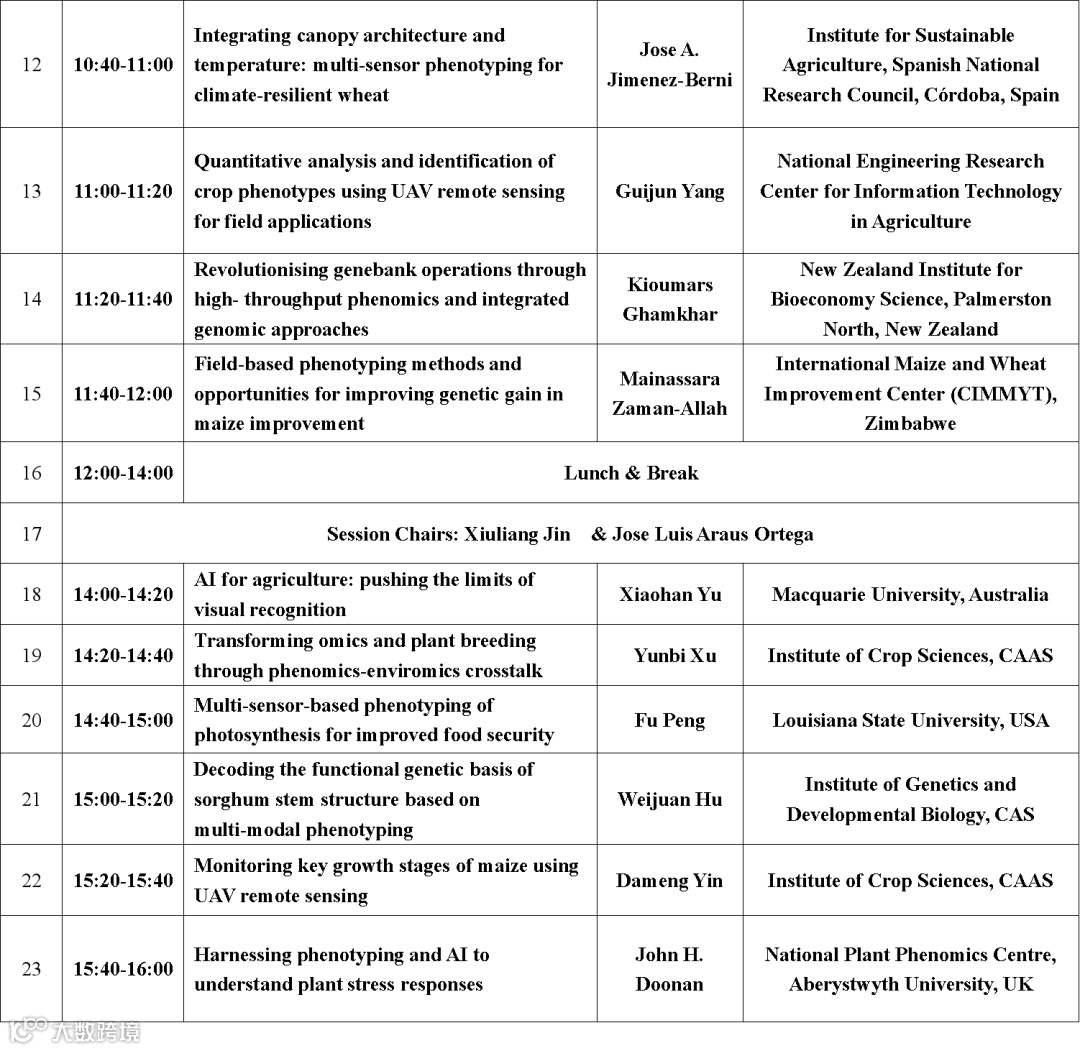 | 12 | 10:40-11:00 | Integrating canopy architecture and temperature: multi-sensor phenotyping for climate-resilient wheat | Jose A. Jimenez-Berni | Institute for Sustainable Agriculture, Spanish National Research Council, Córdoba, Spain |
|---|---|---|---|---|
| 13 | 11:00-11:20 | Quantitative analysis and identification of crop phenotypes using UAV remote sensing for field applications | Guijun Yang | National Engineering Research Center for Information Technology in Agriculture |
| 14 | 11:20-11:40 | Revolutionising genebank operations through high- throughput phenomics and integrated genomic approaches | Kioumars Ghamkhar | New Zealand Institute for Bioeconomy Science, Palmerston North, New Zealand |
| 15 | 11:40-12:00 | Field-based phenotyping methods and opportunities for improving genetic gain in maize improvement | Mainassara Zaman-Allah | International Maize and Wheat Improvement Center (CIMMYT), Zimbabwe |
| 16 | 12:00-14:00 | Lunch & Break | | |
| 17 | Session Chairs: Xiuliang Jin & Jose Luis Araus Ortega | | | |
| 18 | 14:00-14:20 | AI for agriculture: pushing the limits of visual recognition | Xiaohan Yu | Macquarie University, Australia |
| 19 | 14:20-14:40 | Transforming omics and plant breeding through phenomics-enviromics crosstalk | Yunbi Xu | Institute of Crop Sciences, CAAS |
| 20 | 14:40-15:00 | Multi-sensor-based phenotyping of photosynthesis for improved food security | Fu Peng | Louisiana State University, USA |
| 21 | 15:00-15:20 | Decoding the functional genetic basis of sorghum stem structure based on multi-modal phenotyping | Weijuan Hu | Institute of Genetics and Developmental Biology, CAS |
| 22 | 15:20-15:40 | Monitoring key growth stages of maize using UAV remote sensing | Dameng Yin | Institute of Crop Sciences, CAAS |
| 23 | 15:40-16:00 | Harnessing phenotyping and AI to understand plant stress responses | John H. Doonan | National Plant Phenomics Centre, Aberystwyth University, UK |

大数跨境